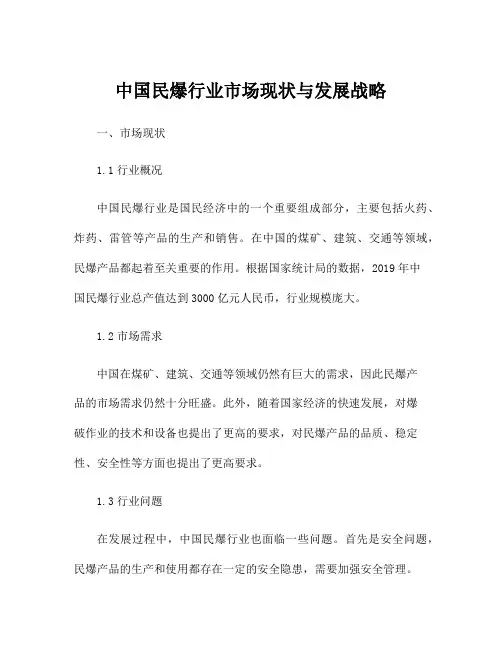 中国民爆行业市场现状与发展战略

一、市场现状

1.1 行业概况

中国民爆行业是国民经济中的一个重要组成部分，主要包括火药、炸药、雷管等产品的生产和销售。在中国的煤矿、建筑、交通等领域，民爆产品都起着至关重要的作用。根据国家统计局的数据，2019 年中国民爆行业总产值达到 3000 亿元人民币，行业规模庞大。

1.2 市场需求

中国在煤矿、建筑、交通等领域仍然有巨大的需求，因此民爆产品的市场需求仍然十分旺盛。此外，随着国家经济的快速发展，对爆破作业的技术和设备也提出了更高的要求，对民爆产品的品质、稳定性、安全性等方面也提出了更高要求。

1.3 行业问题

在发展过程中，中国民爆行业也面临一些问题。首先是安全问题，民爆产品的生产和使用都存在一定的安全隐患，需要加强安全管理。